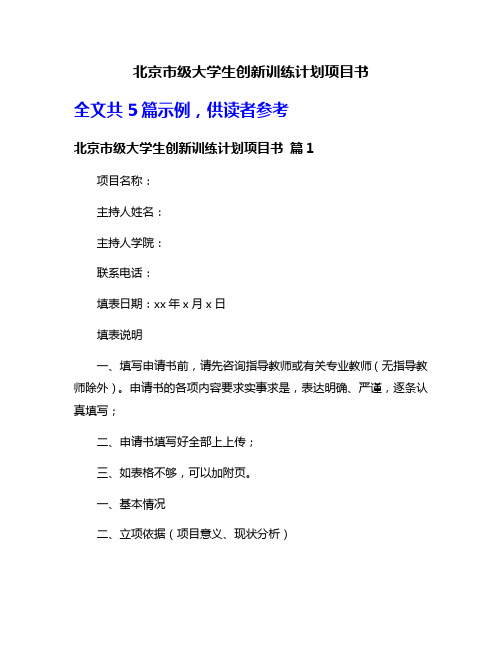 北京市级大学生创新训练计划项目书

全文共 5 篇示例，供读者参考

北京市级大学生创新训练计划项目书 篇 1

项目名称：

主持人姓名：

主持人学院：

联系电话：

填表日期：xx 年 x 月 x 日

填表说明

一、填写申请书前，请先咨询指导教师或有关专业教师（无指导教师除外）。申请书的各项内容要求实事求是，表达明确、严谨，逐条认真填写；

二、申请书填写好全部上上传；

三、如表格不够，可以加附页。

一、基本情况

二、立项依据（项目意义、现状分析）